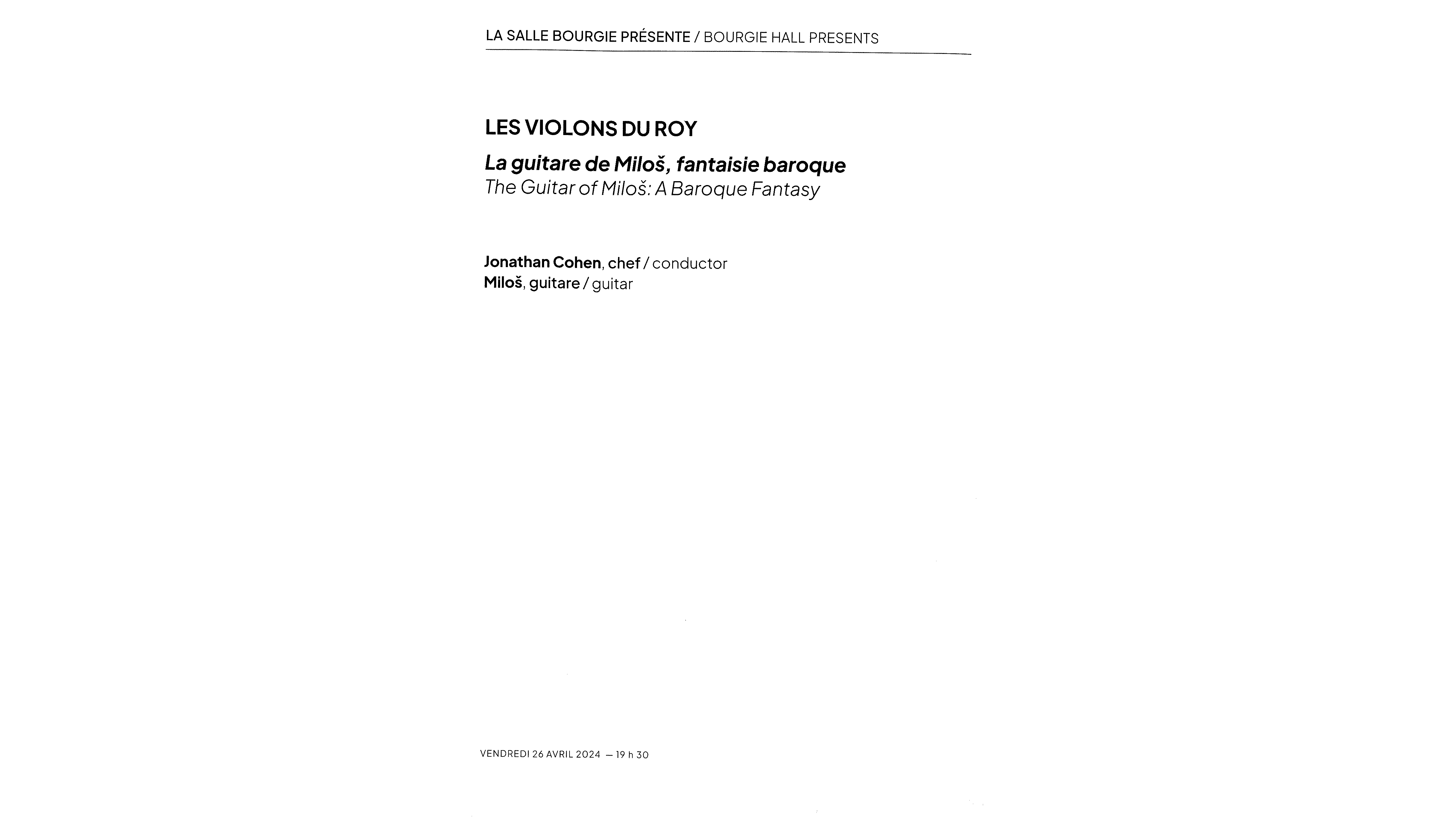 LA SALLE BOURGIE PRÉSENTE / BOURGIE HALL PRESENTS

LES VIOLONS DU ROY

La guitare de Miloš, fantaisie baroque
The Guitar of Miloš: A Baroque Fantasy

Jonathan Cohen, chef / conductor
Miloš, guitare / guitar

VENDREDI 26 AVRIL 2024 — 19 h 30